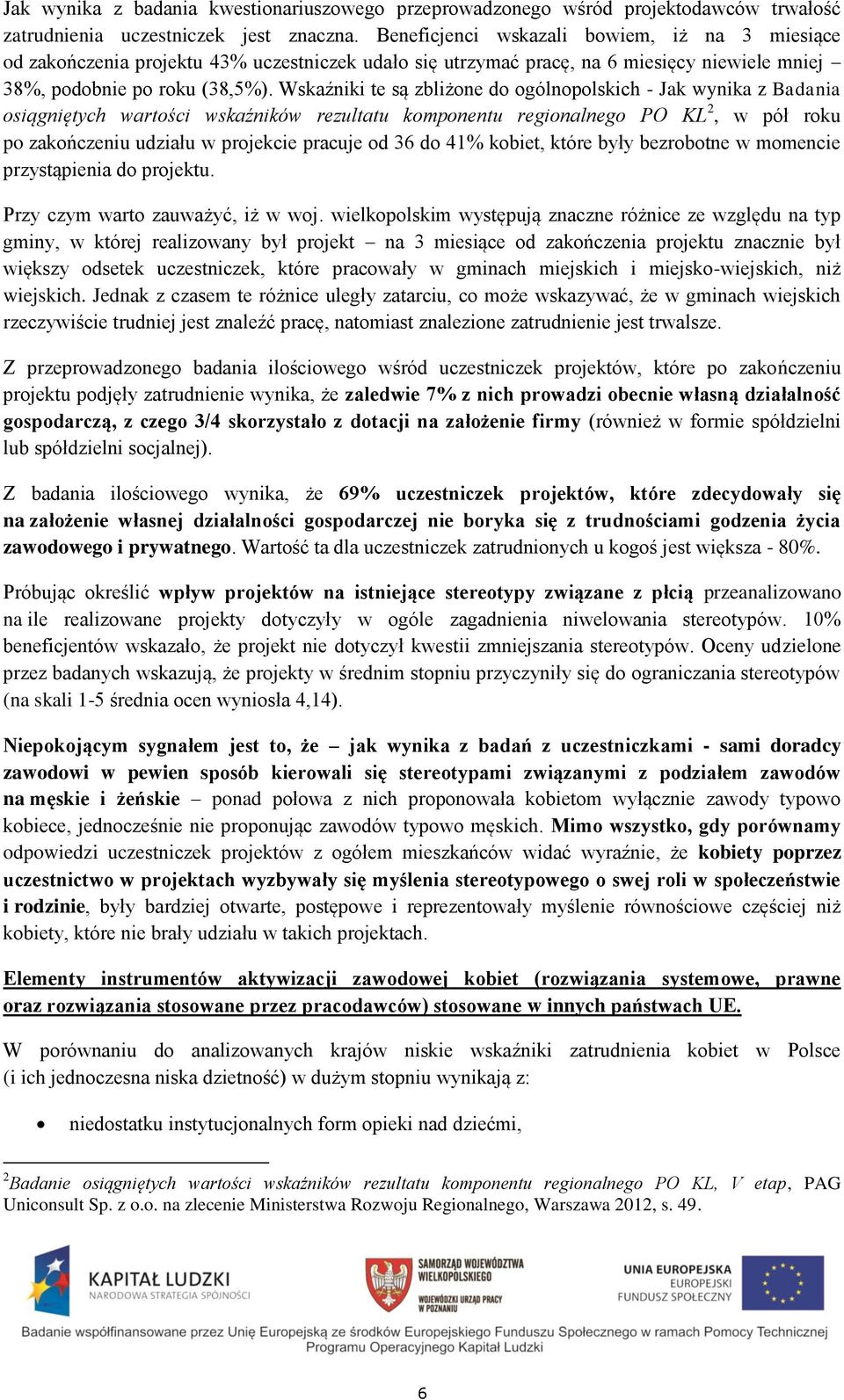 Jak wynika z badania kwestionariuszowego przeprowadzonego wśród projektodawców trwałość zatrudnienia uczestniczek jest znaczna. Beneficjenci wskazali bowiem, iż na 3 miesiące od zakończenia projektu 43% uczestniczek udało się utrzymać pracę, na 6 miesięcy niewiele mniej – 38%, podobnie po roku (38,5%). Wskaźniki te są zbliżone do ogólnopolskich - Jak wynika z Badania osiągniętych wartości wskaźników rezultatu komponentu regionalnego PO KL$^2$, w pół roku po zakończeniu udziału w projekcie pracuje od 36 do 41% kobiet, które były bezrobotne w momencie przystąpienia do projektu.

Przy czym warto zauważyć, iż w woj. wielkopolskim występują znaczne różnice ze względu na typ gminy, w której realizowany był projekt – na 3 miesiące od zakończenia projektu znacznie był większy odsetek uczestniczek, które pracowały w gminach miejskich i miejsko-wiejskich, niż wiejskich. Jednak z czasem te różnice uległy zatarciu, co może wskazywać, że w gminach wiejskich rzeczywiście trudniej jest znaleźć pracę, natomiast znalezione zatrudnienie jest trwalsze.

Z przeprowadzonego badania ilościowego wśród uczestniczek projektów, które po zakończeniu projektu podjęły zatrudnienie wynika, że zaledwie 7% z nich prowadzi obecnie własną działalność gospodarczą, z czego 3/4 skorzystało z dotacji na założenie firmy (również w formie spółdzielni lub spółdzielni socjalnej).

Z badania ilościowego wynika, że 69% uczestniczek projektów, które zdecydowały się na założenie własnej działalności gospodarczej nie boryka się z trudnościami godzenia życia zawodowego i prywatnego. Wartość ta dla uczestniczek zatrudnionych u kogoś jest większa - 80%.

Próbując określić wpływ projektów na istniejące stereotypy związane z płcią przeanalizowano na ile realizowane projekty dotyczyły w ogóle zagadnienia niwelowania stereotypów. 10% beneficjentów wskazało, że projekt nie dotyczył kwestii zmniejszania stereotypów. Oceny udzielone przez badanych wskazują, że projekty w średnim stopniu przyczyniły się do ograniczania stereotypów (na skali 1-5 średnia ocen wyniosła 4,14).

Niepokojącym sygnałem jest to, że – jak wynika z badań z uczestniczkami - sami doradcy zawodowi w pewien sposób kierowali się stereotypami związanymi z podziałem zawodów na męskie i żeńskie – ponad połowa z nich proponowała kobietom wyłącznie zawody typowo kobiece, jednocześnie nie proponując zawodów typowo męskich. Mimo wszystko, gdy porównamy odpowiedzi uczestniczek projektów z ogółem mieszkańców widać wyraźnie, że kobiety poprzez uczestnictwo w projektach wyzbywały się myślenia stereotypowego o swej roli w społeczeństwie i rodzinie, były bardziej otwarte, postępowe i reprezentowały myślenie równościowe częściej niż kobiety, które nie brały udziału w takich projektach.

Elementy instrumentów aktywizacji zawodowej kobiet (rozwiązania systemowe, prawne oraz rozwiązania stosowane przez pracodawców) stosowane w innych państwach UE.

W porównaniu do analizowanych krajów niskie wskaźniki zatrudnienia kobiet w Polsce (i ich jednoczesna niska dzietność) w dużym stopniu wynikają z:

• niedostatku instytucjonalnych form opieki nad dziećmi,

$^2$Badanie osiągniętych wartości wskaźników rezultatu komponentu regionalnego PO KL, V etap, PAG Uniconsult Sp. z o.o. na zlecenie Ministerstwa Rozwoju Regionalnego, Warszawa 2012, s. 49.

KAPITAŁ LUDZKI
NARODOWA STRATEGIA SPÓJNOŚCI

SAMORZĄD WOJEWÓDZTWA WIELKOPOLSKIEGO
WOJEWÓDZKI URZĄD PRACY W POZNANIU

UNIA EUROPEJSKA
EUROPEJSKI FUNDUSZ SPOŁECZNY

Badanie współfinansowane przez Unię Europejską ze środków Europejskiego Funduszu Społecznego w ramach Pomocy Technicznej Programu Operacyjnego Kapitał Ludzki

6